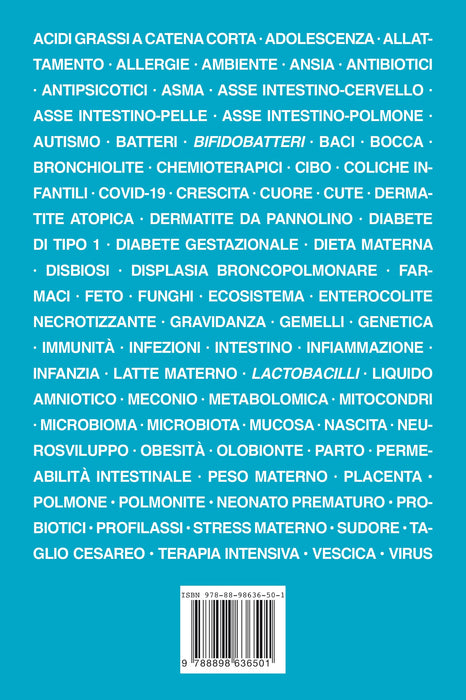 ACIDI GRASSI A CATENA CORTA · ADOLESCENZA · ALLATTAMENTO · ALLERGIE · AMBIENTE · ANSIA · ANTIBIOTICI · ANTIPSICOTICI · ASMA · ASSE INTESTINO-CERVELLO · ASSE INTESTINO-PELLE · ASSE INTESTINO-POLMONE · AUTISMO · BATTERI · BIFIDOBATTERI · BACI · BOCCA · BRONCHIOLITE · CHEMIOTERAPICI · CIBO · COLICHE INFANTILI · COVID-19 · CRESCITA · CUORE · CUTE · DERMATITE ATOPICA · DERMATITE DA PANNOLINO · DIABETE DI TIPO 1 · DIABETE GESTAZIONALE · DIETA MATERNA · DISBIOSI · DISPLASIA BRONCOPOLMONARE · FARMACI · FETO · FUNGHI · ECOSISTEMA · ENTEROCOLITE NECROTIZZANTE · GRAVIDANZA · GEMELLI · GENETICA · IMMUNITÀ · INFEZIONI · INTESTINO · INFIAMMAZIONE · INFANZIA · LATTE MATERNO · LACTOBACILLI · LIQUIDO AMNIOTICO · MECONIO · METABOLOMICA · MITOCONDRI · MICROBIOMA · MICROBIOTA · MUCOSA · NASCITA · NEUROSVILUPPO · OBESITÀ · OLOBIONTE · PARTO · PERMEABILITÀ INTESTINALE · PESO MATERNO · PLACENTA · POLMONE · POLMONITE · NEONATO PREMATURO · PROBIOTICI · PROFILASSI · STRESS MATERNO · SUDORE · TAGLIO CESAREO · TERAPIA INTENSIVA · VESCICA · VIRUS

ISBN 978-88-98636-50-1

9 788898 636501